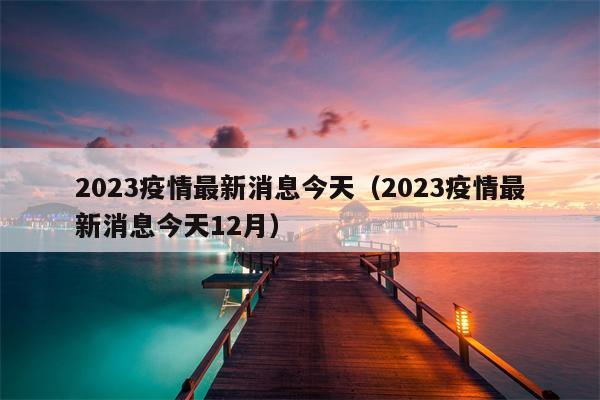 2023疫情最新消息今天（2023疫情最新消息今天12月）